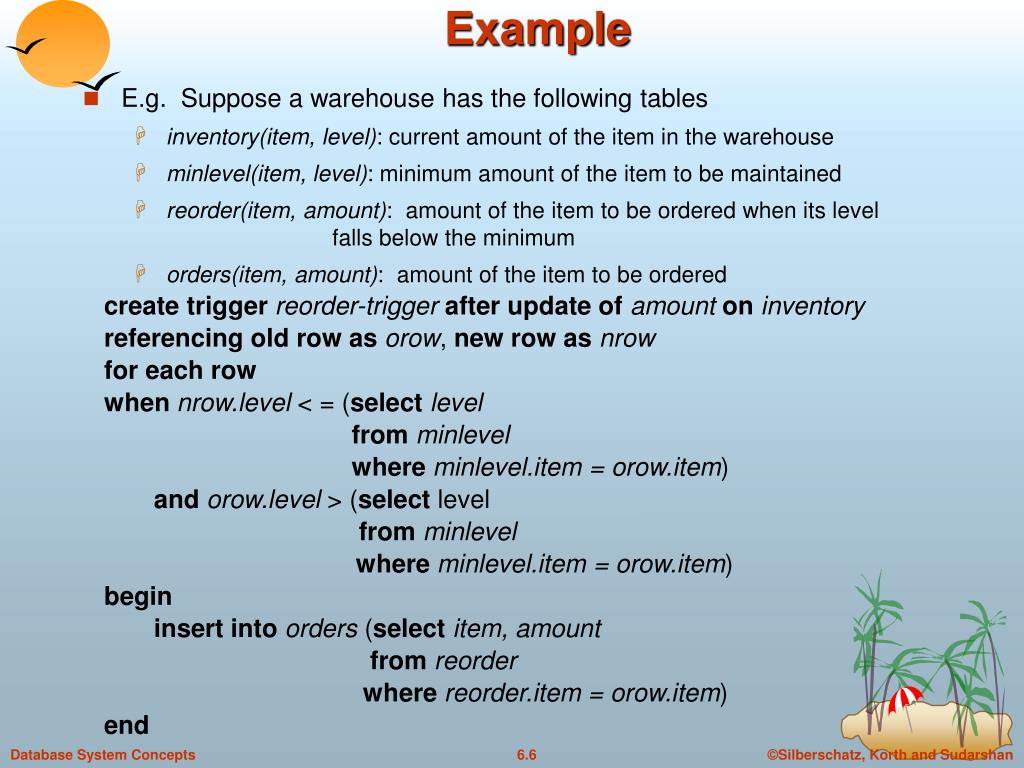 Example

E.g. Suppose a warehouse has the following tables

inventory(item, level): current amount of the item in the warehouse

minlevel(item, level): minimum amount of the item to be maintained

reorder(item, amount): amount of the item to be ordered when its level falls below the minimum

orders(item, amount): amount of the item to be ordered

create trigger reorder-trigger after update of amount on inventory
referencing old row as orow, new row as nrow
for each row
when nrow.level < = (select level
from minlevel
where minlevel.item = orow.item)
and orow.level > (select level
from minlevel
where minlevel.item = orow.item)
begin
insert into orders (select item, amount
from reorder
where reorder.item = orow.item)
end

Database System Concepts 6.6 ©Silberschatz, Korth and Sudarshan